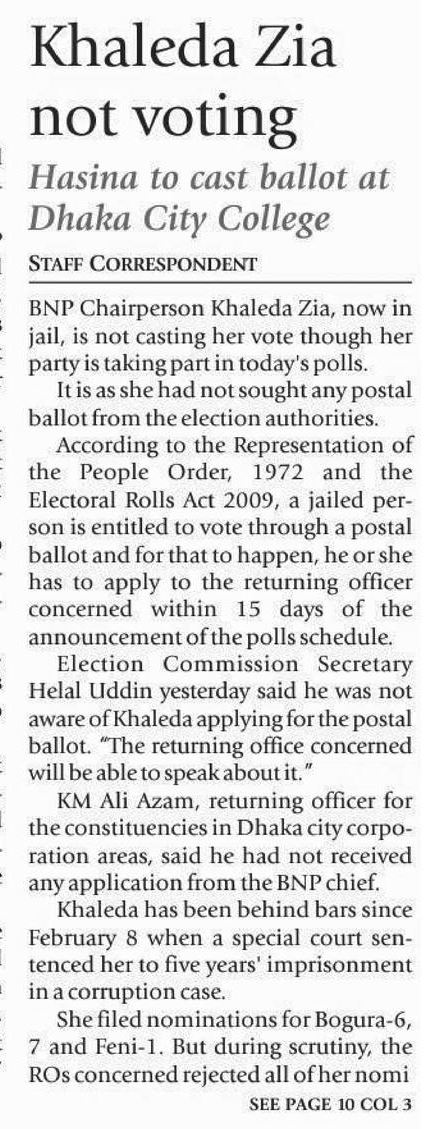 Khaleda Zia not voting

Hasina to cast ballot at Dhaka City College

STAFF CORRESPONDENT

BNP Chairperson Khaleda Zia, now in jail, is not casting her vote though her party is taking part in today's polls.

It is as she had not sought any postal ballot from the election authorities.

According to the Representation of the People Order, 1972 and the Electoral Rolls Act 2009, a jailed person is entitled to vote through a postal ballot and for that to happen, he or she has to apply to the returning officer concerned within 15 days of the announcement of the polls schedule.

Election Commission Secretary Helal Uddin yesterday said he was not aware of Khaleda applying for the postal ballot. "The returning office concerned will be able to speak about it."

KM Ali Azam, returning officer for the constituencies in Dhaka city corporation areas, said he had not received any application from the BNP chief.

Khaleda has been behind bars since February 8 when a special court sentenced her to five years' imprisonment in a corruption case.

She filed nominations for Bogura-6, 7 and Feni-1. But during scrutiny, the ROs concerned rejected all of her nomi

SEE PAGE 10 COL 3